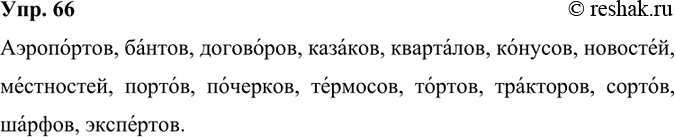 Упр. 66 © reshak.ru

Аэропо́ртов, ба́нтов, догово́ров, каза́ков, кварта́лов, ко́нусов, новосте́й, ме́стностей, порто́в, по́черков, те́рмосов, то́ртов, тра́кторов, сорто́в, ша́рфов, экспе́ртов.